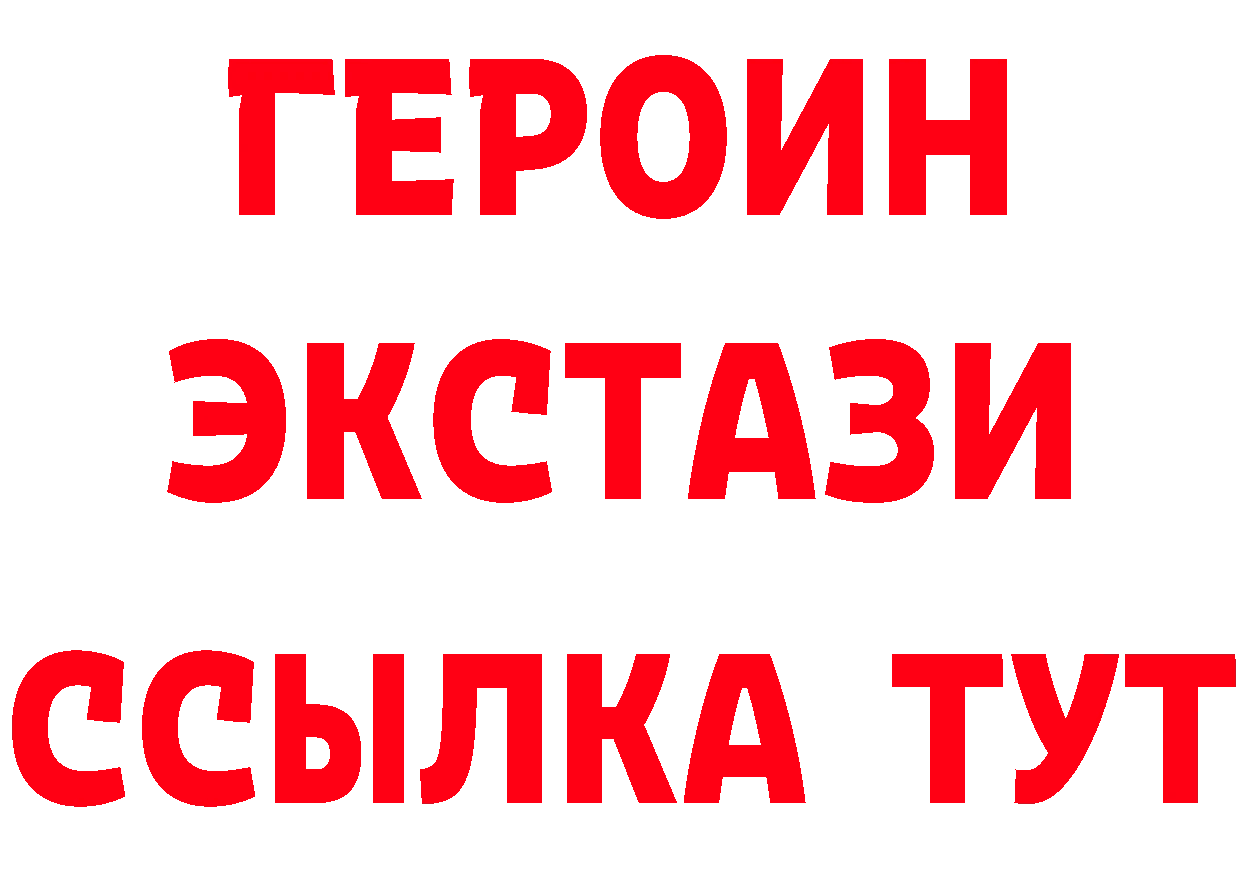 ГЕРОИН
ЭКСТАЗИ
ССЫЛКА ТУТ